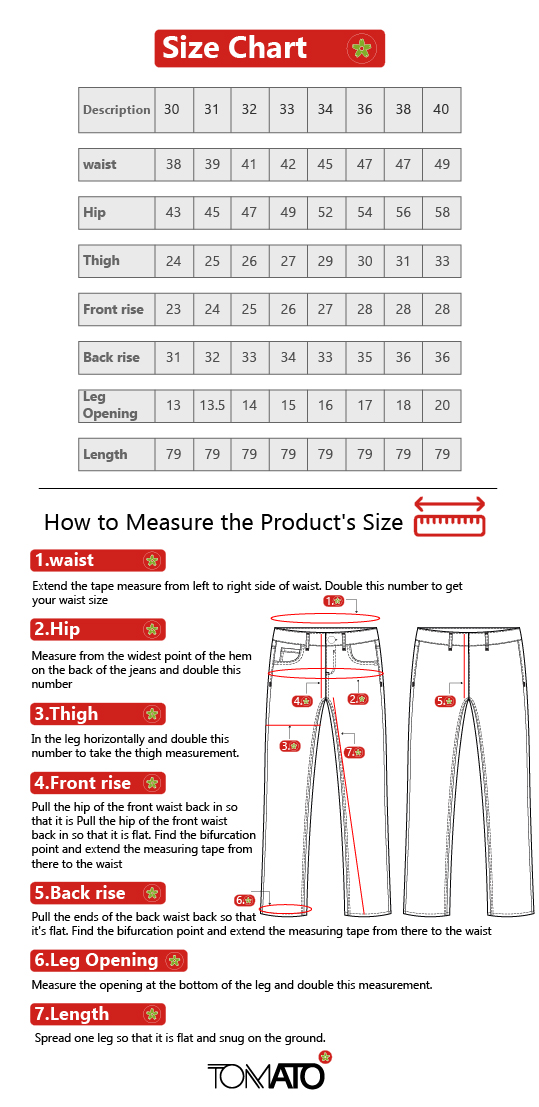 Size Chart

| Description | 30 | 31 | 32 | 33 | 34 | 36 | 38 | 40 |
|---|---|---|---|---|---|---|---|---|
| waist | 38 | 39 | 41 | 42 | 45 | 47 | 47 | 49 |
| Hip | 43 | 45 | 47 | 49 | 52 | 54 | 56 | 58 |
| Thigh | 24 | 25 | 26 | 27 | 29 | 30 | 31 | 33 |
| Front rise | 23 | 24 | 25 | 26 | 27 | 28 | 28 | 28 |
| Back rise | 31 | 32 | 33 | 34 | 33 | 35 | 36 | 36 |
| Leg Opening | 13 | 13.5 | 14 | 15 | 16 | 17 | 18 | 20 |
| Length | 79 | 79 | 79 | 79 | 79 | 79 | 79 | 79 |

How to Measure the Product's Size

1.waist

Extend the tape measure from left to right side of waist. Double this number to get your waist size

2.Hip

Measure from the widest point of the hem on the back of the jeans and double this number

3.Thigh

In the leg horizontally and double this number to take the thigh measurement.

4.Front rise

Pull the hip of the front waist back in so that it is Pull the hip of the front waist back in so that it is flat. Find the bifurcation point and extend the measuring tape from there to the waist

5.Back rise

Pull the ends of the back waist back so that it's flat. Find the bifurcation point and extend the measuring tape from there to the waist

6.Leg Opening

Measure the opening at the bottom of the leg and double this measurement.

7.Length

Spread one leg so that it is flat and snug on the ground.

1. 2. 3. 4. 5. 6. 7.

TOMATO